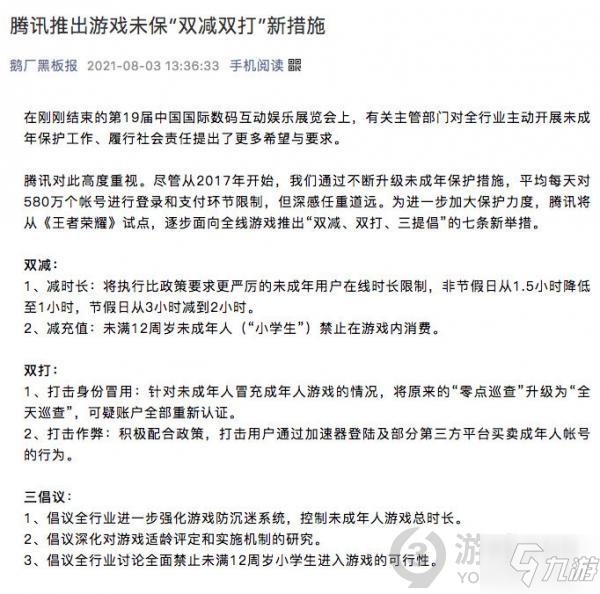 腾讯推出游戏未保“双减双打”新措施

鹅厂黑板报 2021-08-03 13:36:33 手机阅读

在刚刚结束的第19届中国国际数码互动娱乐展览会上，有关主管部门对全行业主动开展未成年保护工作、履行社会责任提出了更多希望与要求。

腾讯对此高度重视。尽管从2017年开始，我们通过不断升级未成年保护措施，平均每天对580万个帐号进行登录和支付环节限制，但深感任重道远。为进一步加大保护力度，腾讯将从《王者荣耀》试点，逐步面向全线游戏推出“双减、双打、三提倡”的七条新举措。

双减：
1、减时长：将执行比政策要求更严厉的未成年用户在线时长限制，非节假日从1.5小时降低至1小时，节假日从3小时减到2小时。
2、减充值：未满12周岁未成年人（“小学生”）禁止在游戏内消费。

双打：
1、打击身份冒用：针对未成年人冒充成年人游戏的情况，将原来的“零点巡查”升级为“全天巡查”，可疑账户全部重新认证。
2、打击作弊：积极配合政策，打击用户通过加速器登陆及部分第三方平台买卖成年人帐号的行为。

三倡议：
1、倡议全行业进一步强化游戏防沉迷系统，控制未成年人游戏总时长。
2、倡议深化对游戏适龄评定和实施机制的研究。
3、倡议全行业讨论全面禁止未满12周岁小学生进入游戏的可行性。

游 YO 九游